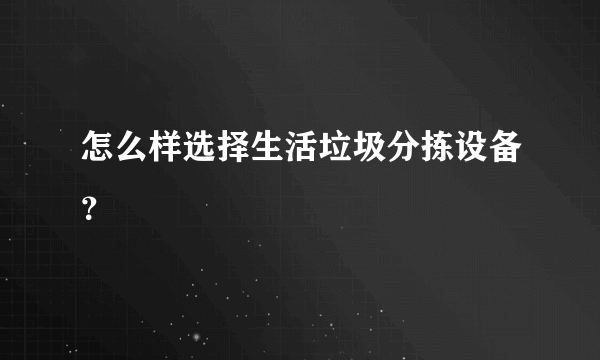 怎么样选择生活垃圾分拣设备？